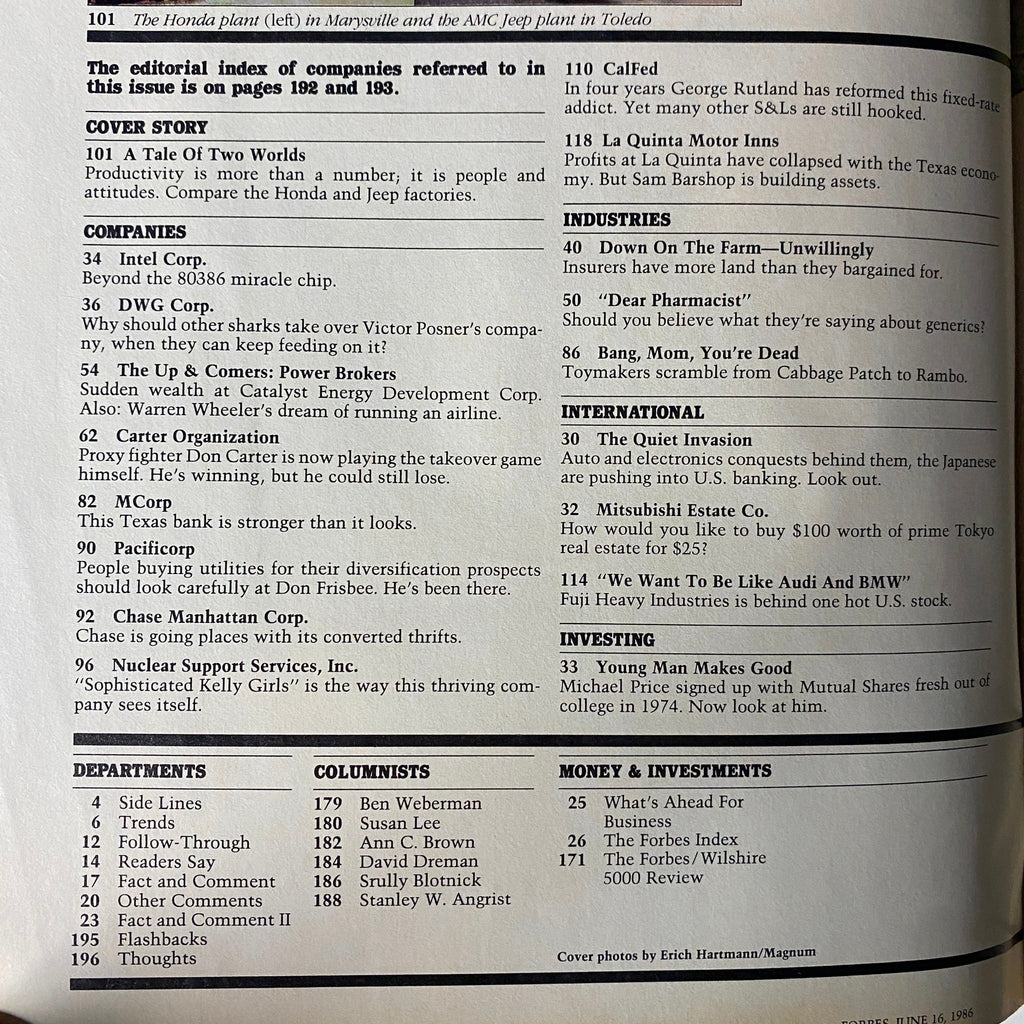 101 The Honda plant (left) in Marysville and the AMC Jeep plant in Toledo

The editorial index of companies referred to in this issue is on pages 192 and 193.

COVER STORY

101 A Tale Of Two Worlds
Productivity is more than a number; it is people and attitudes. Compare the Honda and Jeep factories.

COMPANIES

34 Intel Corp.
Beyond the 80386 miracle chip.

36 DWG Corp.
Why should other sharks take over Victor Posner's company, when they can keep feeding on it?

54 The Up & Comers: Power Brokers
Sudden wealth at Catalyst Energy Development Corp. Also: Warren Wheeler's dream of running an airline.

62 Carter Organization
Proxy fighter Don Carter is now playing the takeover game himself. He's winning, but he could still lose.

82 MCorp
This Texas bank is stronger than it looks.

90 Pacificorp
People buying utilities for their diversification prospects should look carefully at Don Frisbee. He's been there.

92 Chase Manhattan Corp.
Chase is going places with its converted thrifts.

96 Nuclear Support Services, Inc.
"Sophisticated Kelly Girls" is the way this thriving company sees itself.

110 CalFed
In four years George Rutland has reformed this fixed-rate addict. Yet many other S&Ls are still hooked.

118 La Quinta Motor Inns
Profits at La Quinta have collapsed with the Texas economy. But Sam Barshop is building assets.

INDUSTRIES

40 Down On The Farm—Unwillingly
Insurers have more land than they bargained for.

50 "Dear Pharmacist"
Should you believe what they're saying about generics?

86 Bang, Mom, You're Dead
Toymakers scramble from Cabbage Patch to Rambo.

INTERNATIONAL

30 The Quiet Invasion
Auto and electronics conquests behind them, the Japanese are pushing into U.S. banking. Look out.

32 Mitsubishi Estate Co.
How would you like to buy $100 worth of prime Tokyo real estate for $25?

114 "We Want To Be Like Audi And BMW"
Fuji Heavy Industries is behind one hot U.S. stock.

INVESTING

33 Young Man Makes Good
Michael Price signed up with Mutual Shares fresh out of college in 1974. Now look at him.

DEPARTMENTS

4 Side Lines
6 Trends
12 Follow-Through
14 Readers Say
17 Fact and Comment
20 Other Comments
23 Fact and Comment II
195 Flashbacks
196 Thoughts

COLUMNISTS

179 Ben Weberman
180 Susan Lee
182 Ann C. Brown
184 David Dreman
186 Srully Blotnick
188 Stanley W. Angrist

MONEY & INVESTMENTS

25 What's Ahead For Business
26 The Forbes Index
171 The Forbes/Wilshire 5000 Review

Cover photos by Erich Hartmann/Magnum

FORBES, JUNE 16, 1986